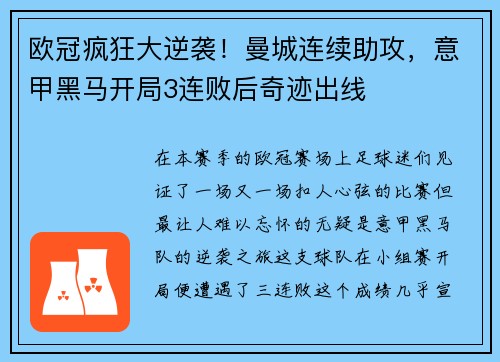 欧冠疯狂大逆袭！曼城连续助攻，意甲黑马开局3连败后奇迹出线

在本赛季的欧冠赛场上足球迷们见证了一场又一场扣人心弦的比赛但最让人难以忘怀的无疑是意甲黑马队的逆袭之旅这支球队在小组赛开局便遭遇了三连败这个成绩几乎宣